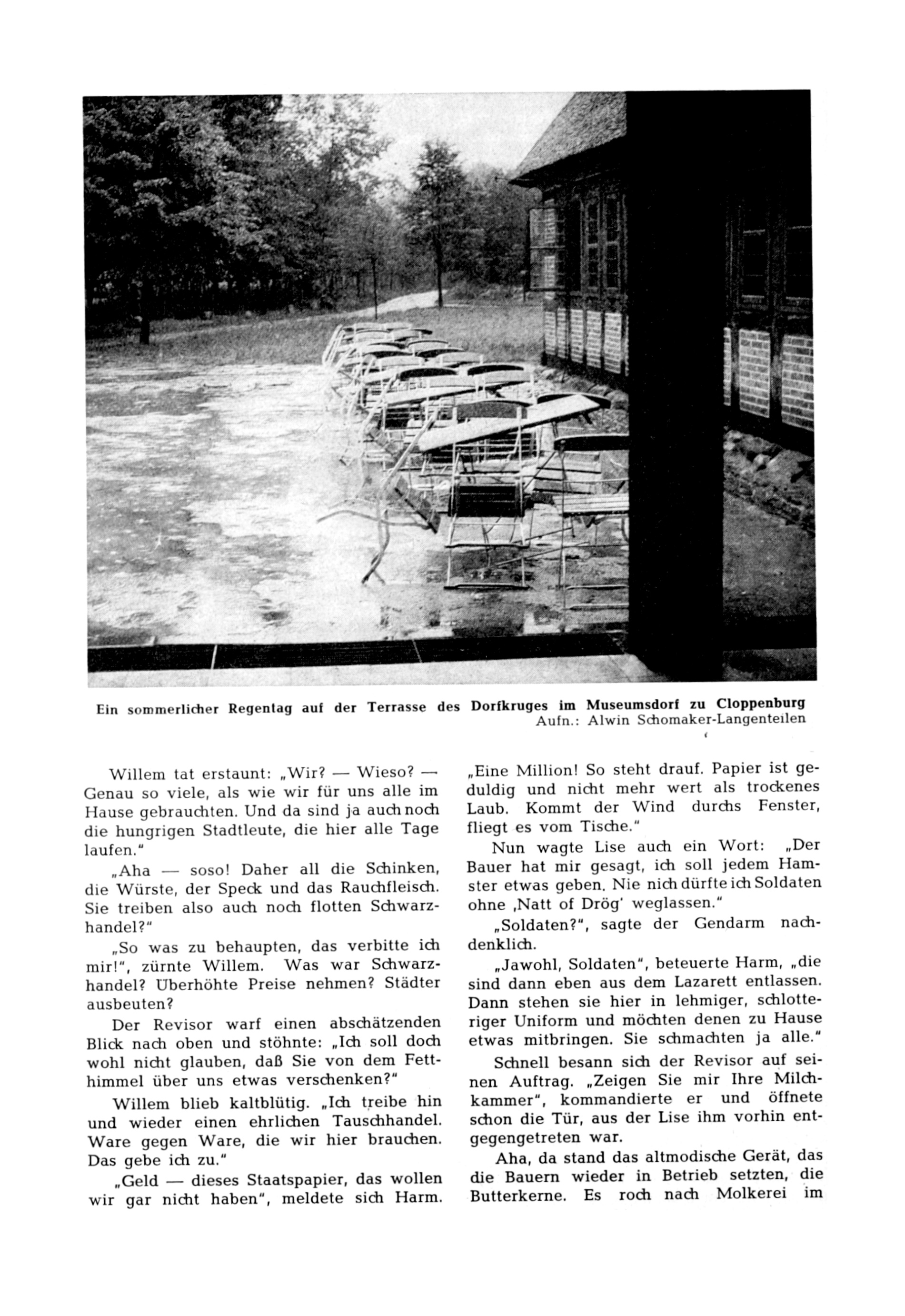 Ein sommerlicher Regentag auf der Terrasse des Dorfkruges im Museumsdorf zu Cloppenburg
Aufn.: Alwin Schomaker-Langenteilen

Willem tat erstaunt: „Wir? — Wieso? — Genau so viele, als wie wir für uns alle im Hause gebrauchten. Und da sind ja auch noch die hungrigen Stadtleute, die hier alle Tage laufen."

„Aha — soso! Daher all die Schinken, die Würste, der Speck und das Rauchfleisch. Sie treiben also auch noch flotten Schwarzhandel?"

„So was zu behaupten, das verbitte ich mir!", zürnte Willem. Was war Schwarzhandel? Überhöhte Preise nehmen? Städter ausbeuten?

Der Revisor warf einen abschätzenden Blick nach oben und stöhnte: „Ich soll doch wohl nicht glauben, daß Sie von dem Fetthimmel über uns etwas verschenken?"

Willem blieb kaltblütig. „Ich treibe hin und wieder einen ehrlichen Tauschhandel. Ware gegen Ware, die wir hier brauchen. Das gebe ich zu."

„Geld — dieses Staatspapier, das wollen wir gar nicht haben", meldete sich Harm. „Eine Million! So steht drauf. Papier ist geduldig und nicht mehr wert als trockenes Laub. Kommt der Wind durchs Fenster, fliegt es vom Tische."

Nun wagte Lise auch ein Wort: „Der Bauer hat mir gesagt, ich soll jedem Hamster etwas geben. Nie nich dürfte ich Soldaten ohne ‚Natt of Drög' weglassen."

„Soldaten?", sagte der Gendarm nachdenklich.

„Jawohl, Soldaten", beteuerte Harm, „die sind dann eben aus dem Lazarett entlassen. Dann stehen sie hier in lehmiger, schlotteriger Uniform und möchten denen zu Hause etwas mitbringen. Sie schmachten ja alle."

Schnell besann sich der Revisor auf seinen Auftrag. „Zeigen Sie mir Ihre Milchkammer", kommandierte er und öffnete schon die Tür, aus der Lise ihm vorhin entgegengetreten war.

Aha, da stand das altmodische Gerät, das die Bauern wieder in Betrieb setzten, die Butterkerne. Es roch nach Molkerei im